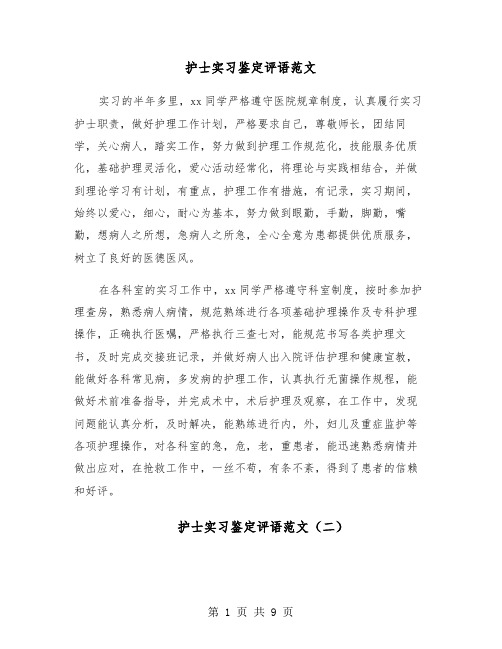 护士实习鉴定评语范文

实习的半年多里，xx同学严格遵守医院规章制度，认真履行实习护士职责，做好护理工作计划，严格要求自己，尊敬师长，团结同学，关心病人，踏实工作，努力做到护理工作规范化，技能服务优质化，基础护理灵活化，爱心活动经常化，将理论与实践相结合，并做到理论学习有计划，有重点，护理工作有措施，有记录，实习期间，始终以爱心，细心，耐心为基本，努力做到眼勤，手勤，脚勤，嘴勤，想病人之所想，急病人之所急，全心全意为患都提供优质服务，树立了良好的医德医风。

在各科室的实习工作中，xx同学严格遵守科室制度，按时参加护理查房，熟悉病人病情，规范熟练进行各项基础护理操作及专科护理操作，正确执行医嘱，严格执行三查七对，能规范书写各类护理文书，及时完成交接班记录，并做好病人出入院评估护理和健康宣教，能做好各科常见病，多发病的护理工作，认真执行无菌操作规程，能做好术前准备指导，并完成术中，术后护理及观察，在工作中，发现问题能认真分析，及时解决，能熟练进行内，外，妇儿及重症监护等各项护理操作，对各科室的急，危，老，重患者，能迅速熟悉病情并做出应对，在抢救工作中，一丝不苟，有条不紊，得到了患者的信赖和好评。

护士实习鉴定评语范文（二）

第 1 页 共 9 页